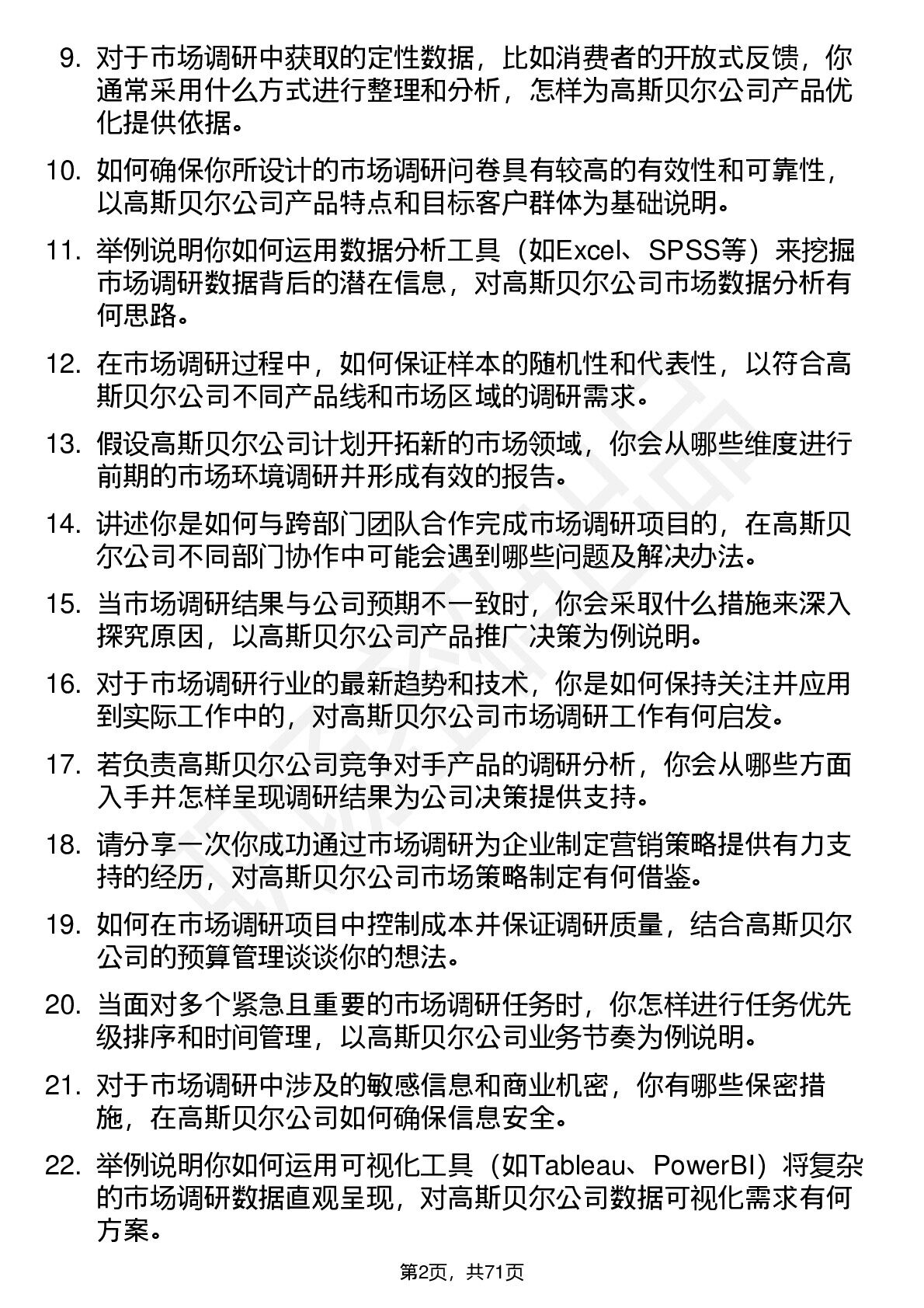 9. 对于市场调研中获取的定性数据，比如消费者的开放式反馈，你通常采用什么方式进行整理和分析，怎样为高斯贝尔公司产品优化提供依据。

10. 如何确保你所设计的市场调研问卷具有较高的有效性和可靠性，以高斯贝尔公司产品特点和目标客户群体为基础说明。

11. 举例说明你如何运用数据分析工具（如Excel、SPSS等）来挖掘市场调研数据背后的潜在信息，对高斯贝尔公司市场数据分析有何思路。

12. 在市场调研过程中，如何保证样本的随机性和代表性，以符合高斯贝尔公司不同产品线和市场区域的调研需求。

13. 假设高斯贝尔公司计划开拓新的市场领域，你会从哪些维度进行前期的市场环境调研并形成有效的报告。

14. 讲述你是如何与跨部门团队合作完成市场调研项目的，在高斯贝尔公司不同部门协作中可能会遇到哪些问题及解决办法。

15. 当市场调研结果与公司预期不一致时，你会采取什么措施来深入探究原因，以高斯贝尔公司产品推广决策为例说明。

16. 对于市场调研行业的最新趋势和技术，你是如何保持关注并应用到实际工作中的，对高斯贝尔公司市场调研工作有何启发。

17. 若负责高斯贝尔公司竞争对手产品的调研分析，你会从哪些方面入手并怎样呈现调研结果为公司决策提供支持。

18. 请分享一次你成功通过市场调研为企业制定营销策略提供有力支持的经历，对高斯贝尔公司市场策略制定有何借鉴。

19. 如何在市场调研项目中控制成本并保证调研质量，结合高斯贝尔公司的预算管理谈谈你的想法。

20. 当面对多个紧急且重要的市场调研任务时，你怎样进行任务优先级排序和时间管理，以高斯贝尔公司业务节奏为例说明。

21. 对于市场调研中涉及的敏感信息和商业机密，你有哪些保密措施，在高斯贝尔公司如何确保信息安全。

22. 举例说明你如何运用可视化工具（如Tableau、PowerBI）将复杂的市场调研数据直观呈现，对高斯贝尔公司数据可视化需求有何方案。

第2页，共71页